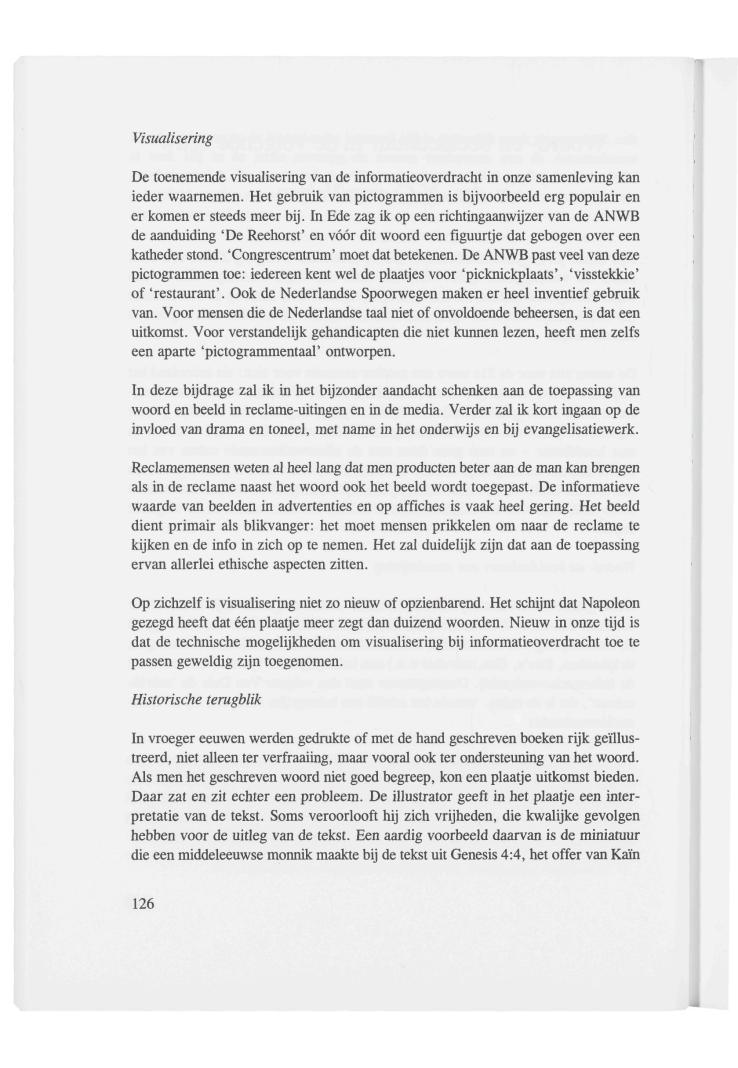 Visualisering

De toenemende visualisering van de informatieoverdracht in onze samenleving kan ieder waarnemen. Het gebruik van pictogrammen is bijvoorbeeld erg populair en er komen er steeds meer bij. In Ede zag ik op een richtingaanwijzer van de ANWB de aanduiding 'De Reehorst' en vóór dit woord een figuurtje dat gebogen over een katheder stond. 'Congrescentrum' moet dat betekenen. De ANWB past veel van deze pictogrammen toe: iedereen kent wel de plaatjes voor 'picknickplaats', 'visstekkie' of 'restaurant'. Ook de Nederlandse Spoorwegen maken er heel inventief gebruik van. Voor mensen die de Nederlandse taal niet of onvoldoende beheersen, is dat een uitkomst. Voor verstandelijk gehandicapten die niet kunnen lezen, heeft men zelfs een aparte 'pictogrammentaal' ontworpen.

In deze bijdrage zal ik in het bijzonder aandacht schenken aan de toepassing van woord en beeld in reclame-uitingen en in de media. Verder zal ik kort ingaan op de invloed van drama en toneel, met name in het onderwijs en bij evangelisatiewerk.

Reclamemensen weten al heel lang dat men producten beter aan de man kan brengen als in de reclame naast het woord ook het beeld wordt toegepast. De informatieve waarde van beelden in advertenties en op affiches is vaak heel gering. Het beeld dient primair als blikvanger: het moet mensen prikkelen om naar de reclame te kijken en de info in zich op te nemen. Het zal duidelijk zijn dat aan de toepassing ervan allerlei ethische aspecten zitten.

Op zichzelf is visualisering niet zo nieuw of opzienbarend. Het schijnt dat Napoleon gezegd heeft dat één plaatje meer zegt dan duizend woorden. Nieuw in onze tijd is dat de technische mogelijkheden om visualisering bij informatieoverdracht toe te passen geweldig zijn toegenomen.

Historische terugblik

In vroeger eeuwen werden gedrukte of met de hand geschreven boeken rijk geïllustreerd, niet alleen ter verfraaiing, maar vooral ook ter ondersteuning van het woord. Als men het geschreven woord niet goed begreep, kon een plaatje uitkomst bieden. Daar zat en zit echter een probleem. De illustrator geeft in het plaatje een interpretatie van de tekst. Soms veroorlooft hij zich vrijheden, die kwalijke gevolgen hebben voor de uitleg van de tekst. Een aardig voorbeeld daarvan is de miniatuur die een middeleeuwse monnik maakte bij de tekst uit Genesis 4:4, het offer van Kaïn

126